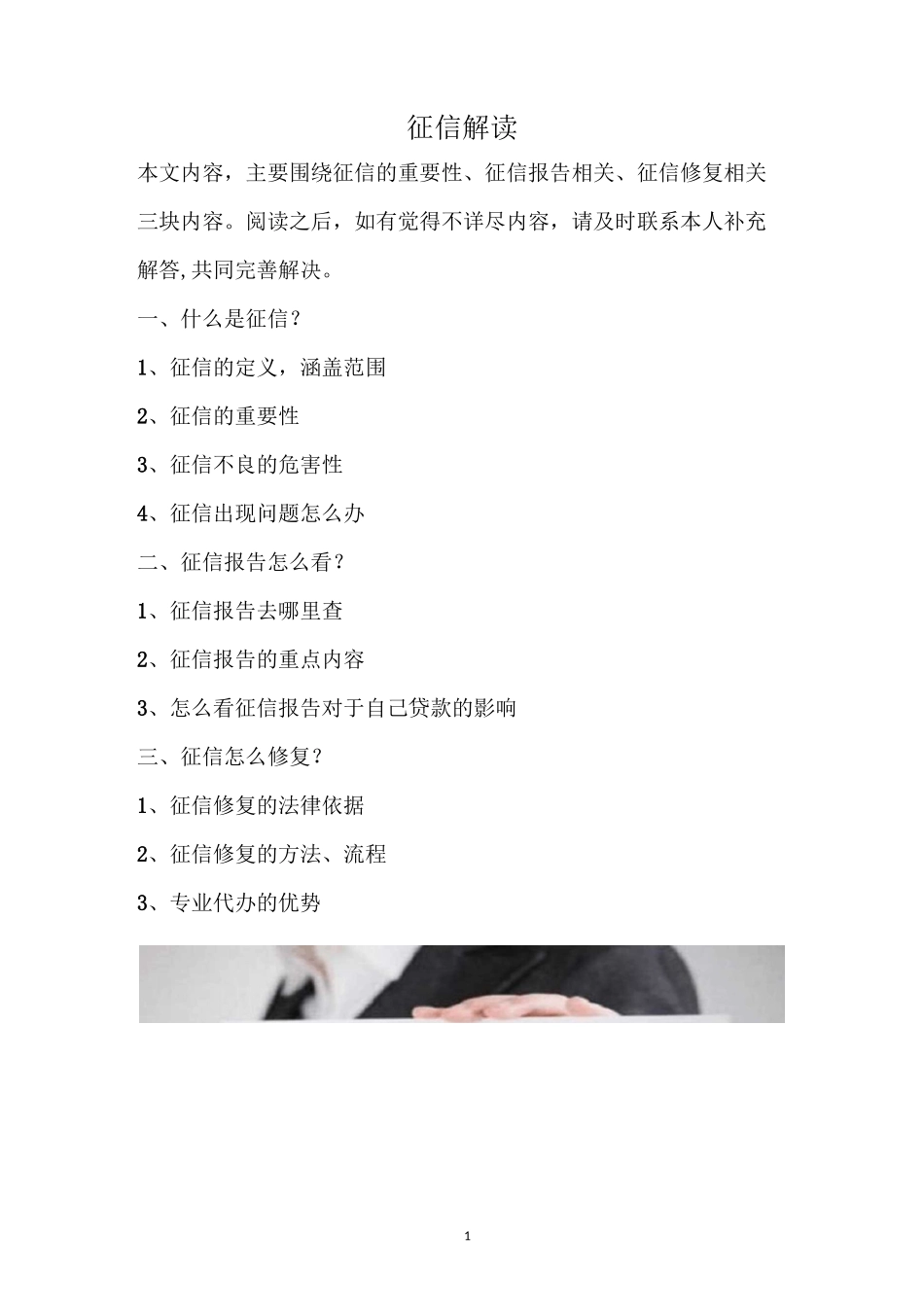 征信解读

本文内容，主要围绕征信的重要性、征信报告相关、征信修复相关三块内容。阅读之后，如有觉得不详尽内容，请及时联系本人补充解答,共同完善解决。

一、什么是征信？

1、征信的定义，涵盖范围

2、征信的重要性

3、征信不良的危害性

4、征信出现问题怎么办

二、征信报告怎么看？

1、征信报告去哪里查

2、征信报告的重点内容

3、怎么看征信报告对于自己贷款的影响

三、征信怎么修复？

1、征信修复的法律依据

2、征信修复的方法、流程

3、专业代办的优势

1